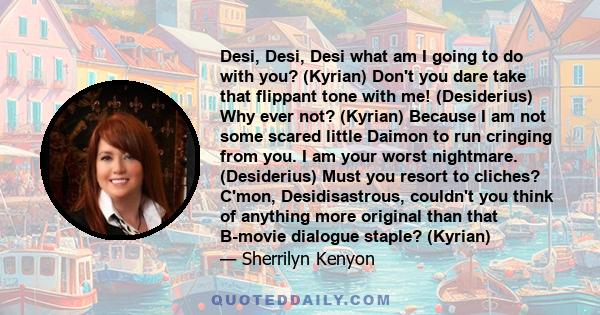 Desi, Desi, Desi what am I going to do with you? (Kyrian) Don't you dare take that flippant tone with me! (Desiderius) Why ever not? (Kyrian) Because I am not some scared little Daimon to run cringing from you. I am your worst nightmare. (Desiderius) Must you resort to cliches? C'mon, Desidisastrous, couldn't you think of anything more original than that B-movie dialogue staple? (Kyrian)
— Sherrilyn Kenyon

QUOTEDDAILY.COM